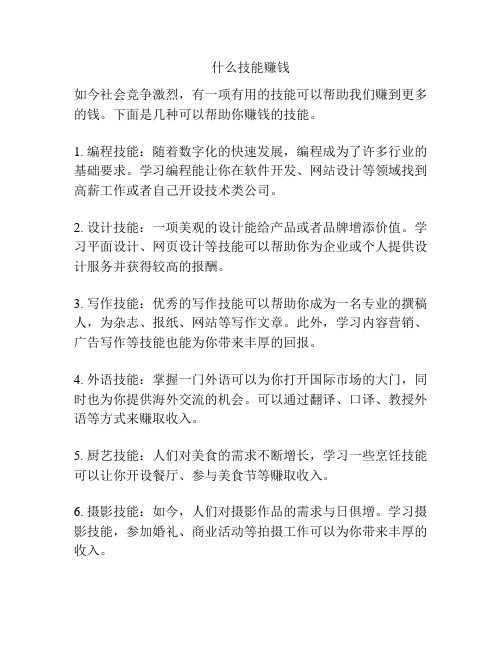 什么技能赚钱

如今社会竞争激烈，有一项有用的技能可以帮助我们赚到更多的钱。下面是几种可以帮助你赚钱的技能。

1. 编程技能：随着数字化的快速发展，编程成为了许多行业的基础要求。学习编程能让你在软件开发、网站设计等领域找到高薪工作或者自己开设技术类公司。

2. 设计技能：一项美观的设计能给产品或者品牌增添价值。学习平面设计、网页设计等技能可以帮助你为企业或个人提供设计服务并获得较高的报酬。

3. 写作技能：优秀的写作技能可以帮助你成为一名专业的撰稿人，为杂志、报纸、网站等写作文章。此外，学习内容营销、广告写作等技能也能为你带来丰厚的回报。

4. 外语技能：掌握一门外语可以为你打开国际市场的大门，同时也为你提供海外交流的机会。可以通过翻译、口译、教授外语等方式来赚取收入。

5. 厨艺技能：人们对美食的需求不断增长，学习一些烹饪技能可以让你开设餐厅、参与美食节等赚取收入。

6. 摄影技能：如今，人们对摄影作品的需求与日俱增。学习摄影技能，参加婚礼、商业活动等拍摄工作可以为你带来丰厚的收入。